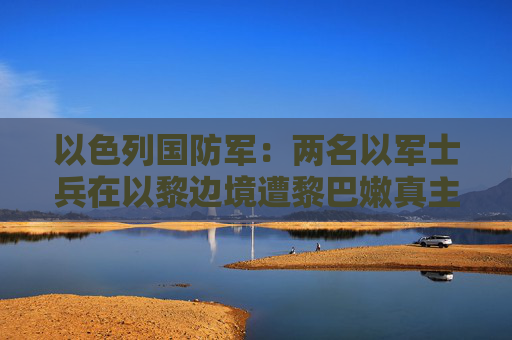 以色列国防军：两名以军士兵在以黎边境遭黎巴嫩真主